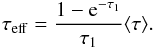 $\tau_{\mathrm{eff}} = \frac{1 - \mathrm{e}^{-\tau_1}}{\tau_1}\langle\tau\rangle.$